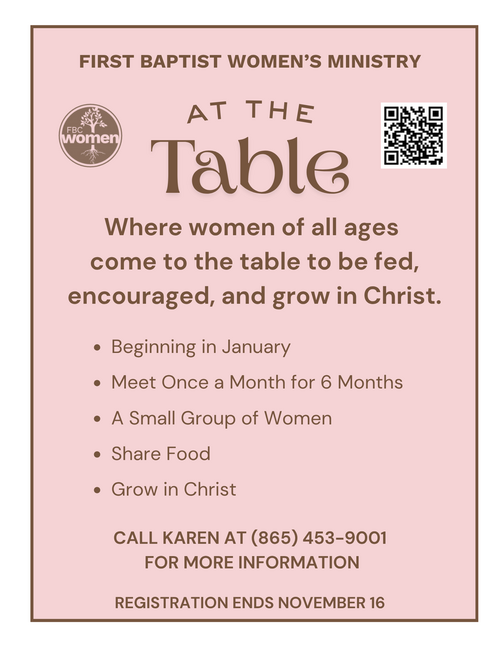 FIRST BAPTIST WOMEN'S MINISTRY

FBC women

AT THE
Table

Where women of all ages come to the table to be fed, encouraged, and grow in Christ.

• Beginning in January
• Meet Once a Month for 6 Months
• A Small Group of Women
• Share Food
• Grow in Christ

CALL KAREN AT (865) 453-9001
FOR MORE INFORMATION

REGISTRATION ENDS NOVEMBER 16